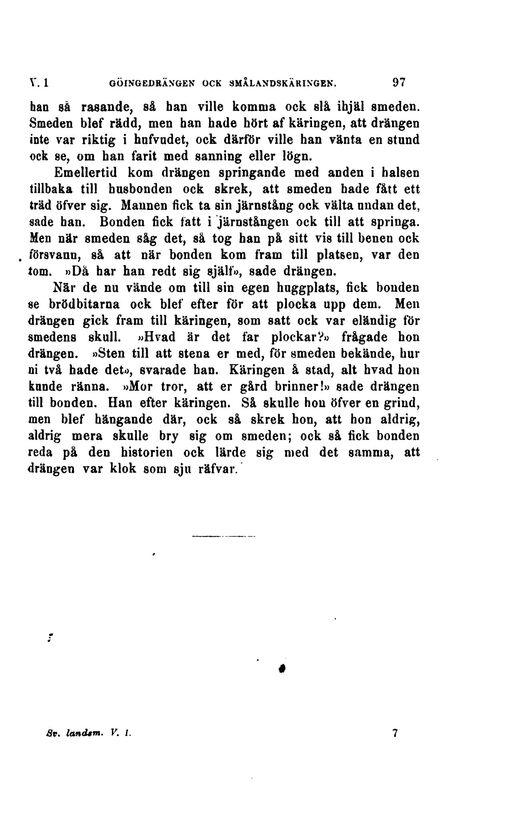 V. 1 GÖINGEDRÄNGEN OCK SMÅLANDSKÄRINGEN. 97

han så rasande, så han ville komma ock slå ihjäl smeden. Smeden blef rädd, men han hade hört af käringen, att drängen inte var riktig i hufvudet, ock därför ville han vänta en stund ock se, om han farit med sanning eller lögn.

Emellertid kom drängen springande med anden i halsen tillbaka till husbonden ock skrek, att smeden hade fått ett träd öfver sig. Mannen fick ta sin järnstång ock välta undan det, sade han. Bonden fick fatt i järnstången ock till att springa. Men när smeden såg det, så tog han på sitt vis till benen ock försvann, så att när bonden kom fram till platsen, var den tom. »Då har han redt sig själf», sade drängen.

När de nu vände om till sin egen huggplats, fick bonden se brödbitarna ock blef efter för att plocka upp dem. Men drängen gick fram till käringen, som satt ock var eländig för smedens skull. »Hvad är det far plockar?» frågade hon drängen. »Sten till att stena er med, för smeden bekände, hur ni två hade det», svarade han. Käringen å stad, alt hvad hon kunde ränna. »Mor tror, att er gård brinner!» sade drängen till bonden. Han efter käringen. Så skulle hon öfver en grind, men blef hängande där, ock så skrek hon, att hon aldrig, aldrig mera skulle bry sig om smeden; ock så fick bonden reda på den historien ock lärde sig med det samma, att drängen var klok som sju räfvar.

Sv. landsm. V. 1. 7